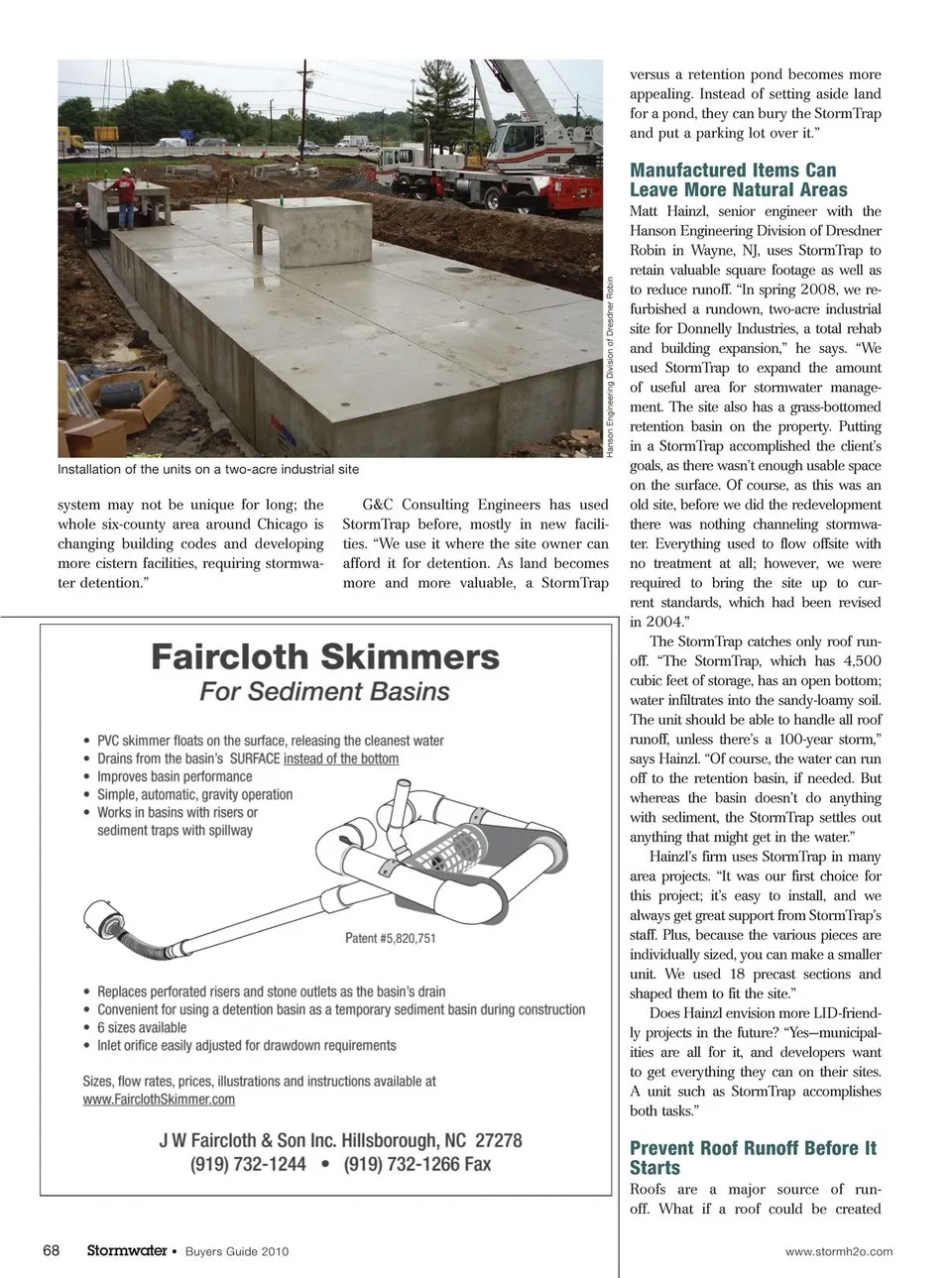 Hanson Engineering Division of Dresdner Robin

Installation of the units on a two-acre industrial site

system may not be unique for long; the whole six-county area around Chicago is changing building codes and developing more cistern facilities, requiring stormwater detention."

G&C Consulting Engineers has used StormTrap before, mostly in new facilities. "We use it where the site owner can afford it for detention. As land becomes more and more valuable, a StormTrap versus a retention pond becomes more appealing. Instead of setting aside land for a pond, they can bury the StormTrap and put a parking lot over it."

Manufactured Items Can Leave More Natural Areas

Matt Hainzl, senior engineer with the Hanson Engineering Division of Dresdner Robin in Wayne, NJ, uses StormTrap to retain valuable square footage as well as to reduce runoff. "In spring 2008, we refurbished a rundown, two-acre industrial site for Donnelly Industries, a total rehab and building expansion," he says. "We used StormTrap to expand the amount of useful area for stormwater management. The site also has a grass-bottomed retention basin on the property. Putting in a StormTrap accomplished the client's goals, as there wasn't enough usable space on the surface. Of course, as this was an old site, before we did the redevelopment there was nothing channeling stormwater. Everything used to flow offsite with no treatment at all; however, we were required to bring the site up to current standards, which had been revised in 2004."

The StormTrap catches only roof runoff. "The StormTrap, which has 4,500 cubic feet of storage, has an open bottom; water infiltrates into the sandy-loamy soil. The unit should be able to handle all roof runoff, unless there's a 100-year storm," says Hainzl. "Of course, the water can run off to the retention basin, if needed. But whereas the basin doesn't do anything with sediment, the StormTrap settles out anything that might get in the water."

Hainzl's firm uses StormTrap in many area projects. "It was our first choice for this project; it's easy to install, and we always get great support from StormTrap's staff. Plus, because the various pieces are individually sized, you can make a smaller unit. We used 18 precast sections and shaped them to fit the site."

Does Hainzl envision more LID-friendly projects in the future? "Yes—municipalities are all for it, and developers want to get everything they can on their sites. A unit such as StormTrap accomplishes both tasks."

Prevent Roof Runoff Before It Starts

Roofs are a major source of runoff. What if a roof could be created

Faircloth Skimmers
For Sediment Basins

• PVC skimmer floats on the surface, releasing the cleanest water
• Drains from the basin's SURFACE instead of the bottom
• Improves basin performance
• Simple, automatic, gravity operation
• Works in basins with risers or sediment traps with spillway

Patent #5,820,751

• Replaces perforated risers and stone outlets as the basin's drain
• Convenient for using a detention basin as a temporary sediment basin during construction
• 6 sizes available
• Inlet orifice easily adjusted for drawdown requirements

Sizes, flow rates, prices, illustrations and instructions available at www.FairclothSkimmer.com

J W Faircloth & Son Inc. Hillsborough, NC 27278
(919) 732-1244 • (919) 732-1266 Fax

68 Stormwater • Buyers Guide 2010 www.stormh2o.com